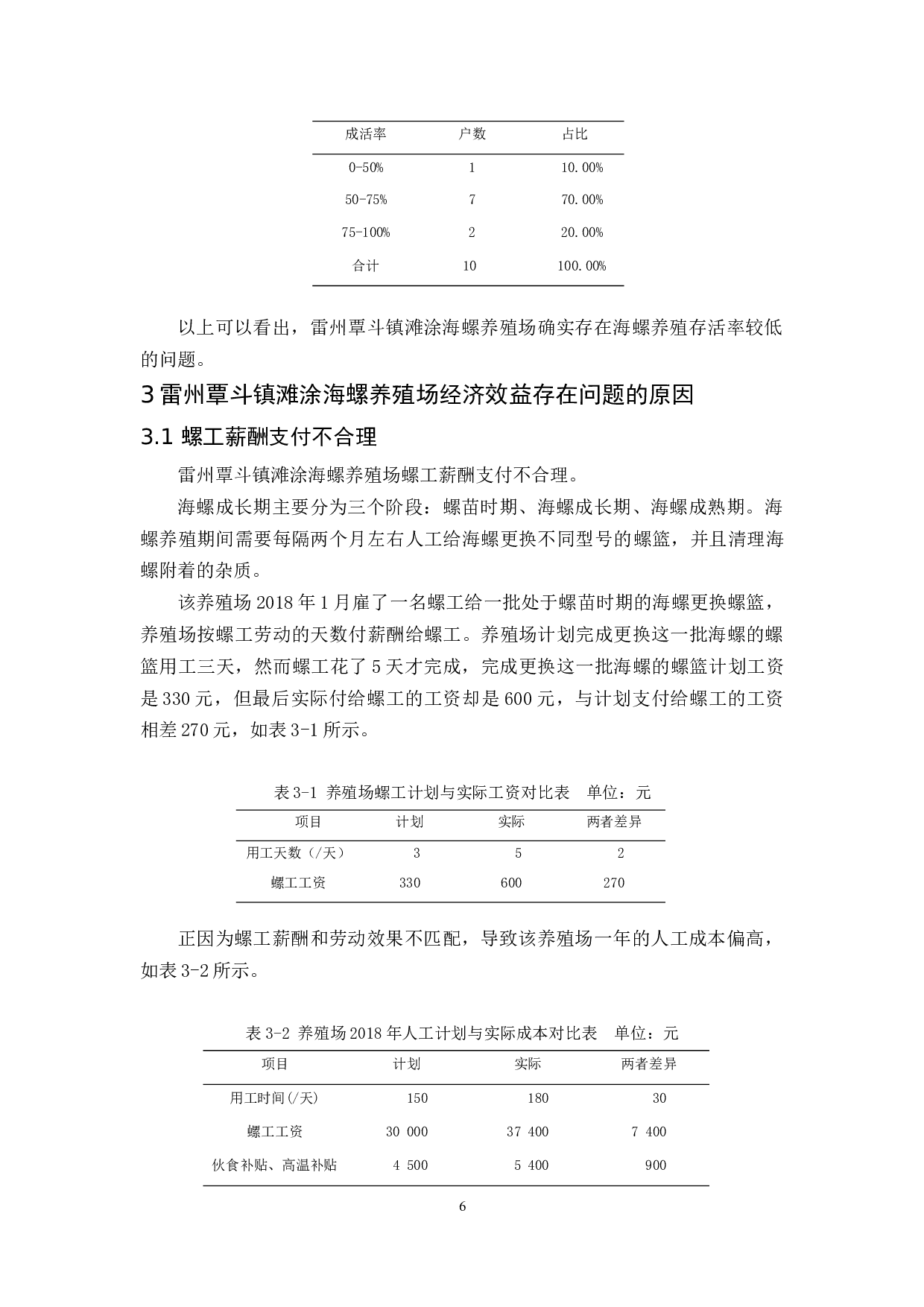 | 成活率 | 户数 | 占比 |
|---|---|---|
| 0-50% | 1 | 10.00% |
| 50-75% | 7 | 70.00% |
| 75-100% | 2 | 20.00% |
| 合计 | 10 | 100.00% |

以上可以看出，雷州覃斗镇滩涂海螺养殖场确实存在海螺养殖存活率较低的问题。

3 雷州覃斗镇滩涂海螺养殖场经济效益存在问题的原因

3.1 螺工薪酬支付不合理

雷州覃斗镇滩涂海螺养殖场螺工薪酬支付不合理。

海螺成长期主要分为三个阶段：螺苗时期、海螺成长期、海螺成熟期。海螺养殖期间需要每隔两个月左右人工给海螺更换不同型号的螺篮，并且清理海螺附着的杂质。

该养殖场 2018 年 1 月雇了一名螺工给一批处于螺苗时期的海螺更换螺篮，养殖场按螺工劳动的天数付薪酬给螺工。养殖场计划完成更换这一批海螺的螺篮用工三天，然而螺工花了 5 天才完成，完成更换这一批海螺的螺篮计划工资是 330 元，但最后实际付给螺工的工资却是 600 元，与计划支付给螺工的工资相差 270 元，如表 3-1 所示。

表 3-1 养殖场螺工计划与实际工资对比表 单位：元

| 项目 | 计划 | 实际 | 两者差异 |
|---|---|---|---|
| 用工天数（/天） | 3 | 5 | 2 |
| 螺工工资 | 330 | 600 | 270 |

正因为螺工薪酬和劳动效果不匹配，导致该养殖场一年的人工成本偏高，如表 3-2 所示。

表 3-2 养殖场 2018 年人工计划与实际成本对比表 单位：元

| 项目 | 计划 | 实际 | 两者差异 |
|---|---|---|---|
| 用工时间(/天) | 150 | 180 | 30 |
| 螺工工资 | 30 000 | 37 400 | 7 400 |
| 伙食补贴、高温补贴 | 4 500 | 5 400 | 900 |

6